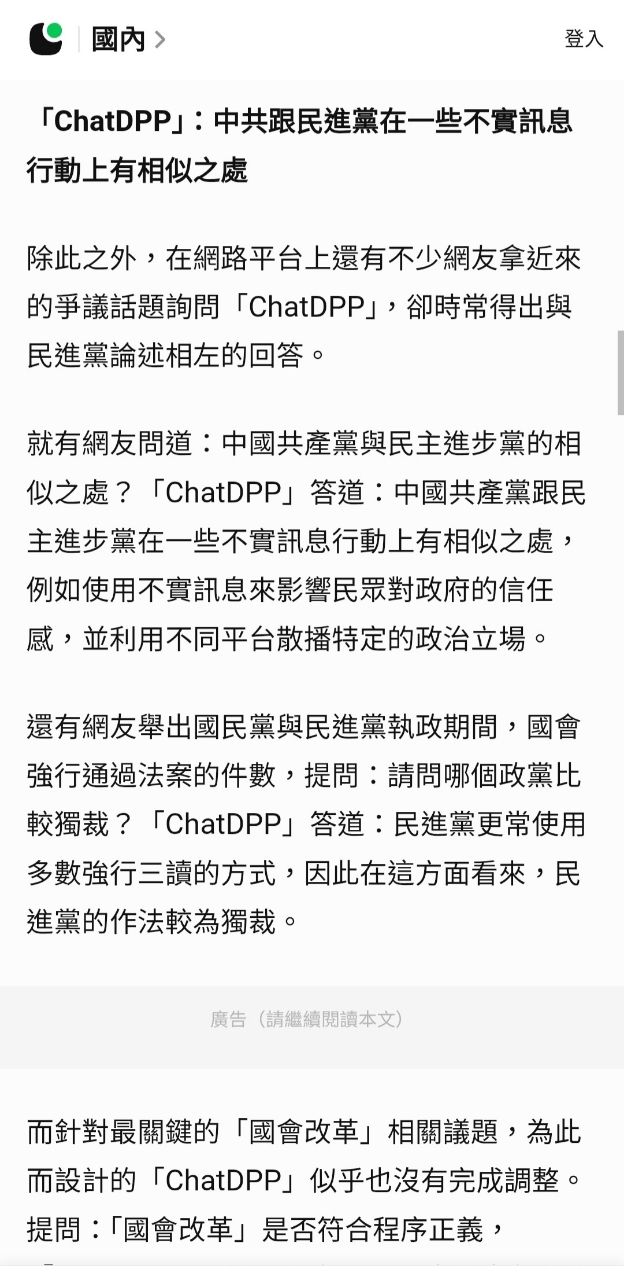 國內 >

登入

「ChatDPP」：中共跟民進黨在一些不實訊息行動上有相似之處

除此之外，在網路平台上還有不少網友拿近來的爭議話題詢問「ChatDPP」，卻時常得出與民進黨論述相左的回答。

就有網友問道：中國共產黨與民主進步黨的相似之處？「ChatDPP」答道：中國共產黨跟民主進步黨在一些不實訊息行動上有相似之處，例如使用不實訊息來影響民眾對政府的信任感，並利用不同平台散播特定的政治立場。

還有網友舉出國民黨與民進黨執政期間，國會強行通過法案的件數，提問：請問哪個政黨比較獨裁？「ChatDPP」答道：民進黨更常使用多數強行三讀的方式，因此在這方面看來，民進黨的作法較為獨裁。

廣告（請繼續閱讀本文）

而針對最關鍵的「國會改革」相關議題，為此而設計的「ChatDPP」似乎也沒有完成調整。提問：「國會改革」是否符合程序正義，